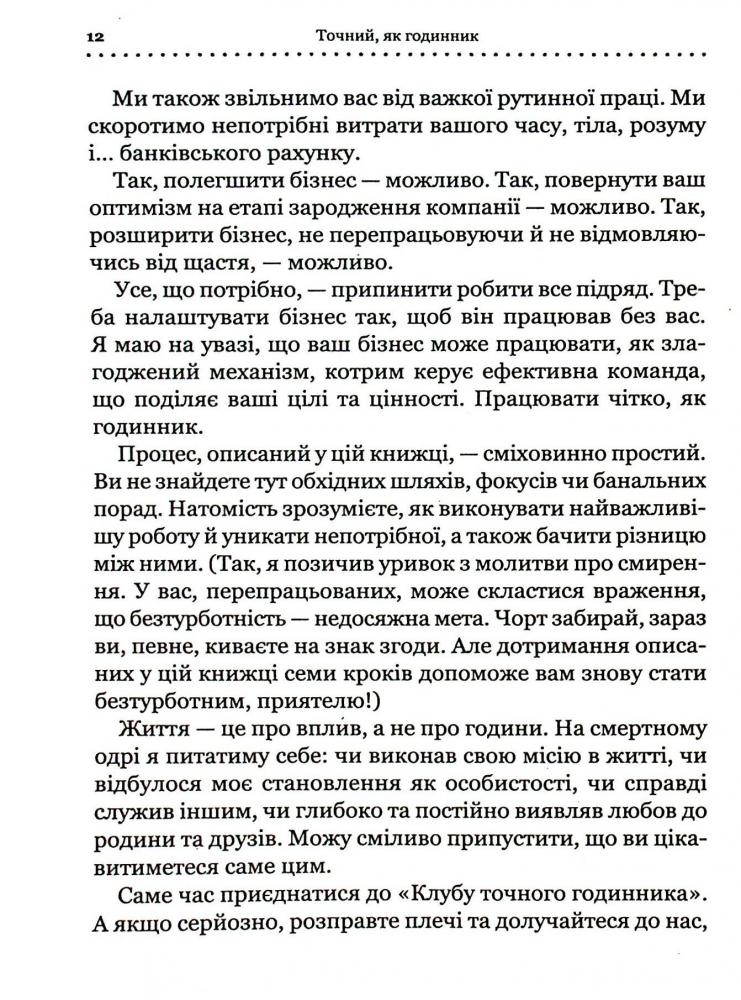 12 Точний, як годинник

Ми також звільнимо вас від важкої рутинної праці. Ми скоротимо непотрібні витрати вашого часу, тіла, розуму і... банківського рахунку.

Так, полегшити бізнес — можливо. Так, повернути ваш оптимізм на етапі зародження компанії — можливо. Так, розширити бізнес, не перепрацьовуючи й не відмовляючись від щастя, — можливо.

Усе, що потрібно, — припинити робити все підряд. Треба налаштувати бізнес так, щоб він працював без вас. Я маю на увазі, що ваш бізнес може працювати, як злагоджений механізм, котрим керує ефективна команда, що поділяє ваші цілі та цінності. Працювати чітко, як годинник.

Процес, описаний у цій книжці, — сміховинно простий. Ви не знайдете тут обхідних шляхів, фокусів чи банальних порад. Натомість зрозумієте, як виконувати найважливішу роботу й уникати непотрібної, а також бачити різницю між ними. (Так, я позичив уривок з молитви про смирення. У вас, перепрацьованих, може скластися враження, що безтурботність — недосяжна мета. Чорт забирай, зараз ви, певне, киваєте на знак згоди. Але дотримання описаних у цій книжці семи кроків допоможе вам знову стати безтурботним, приятелю!)

Життя — це про вплив, а не про години. На смертному одрі я питатиму себе: чи виконав свою місію в житті, чи відбулося моє становлення як особистості, чи справді служив іншим, чи глибоко та постійно виявляв любов до родини та друзів. Можу сміливо припустити, що ви цікавитиметеся саме цим.

Саме час приєднатися до «Клубу точного годинника». А якщо серйозно, розправте плечі та долучайтеся до нас,